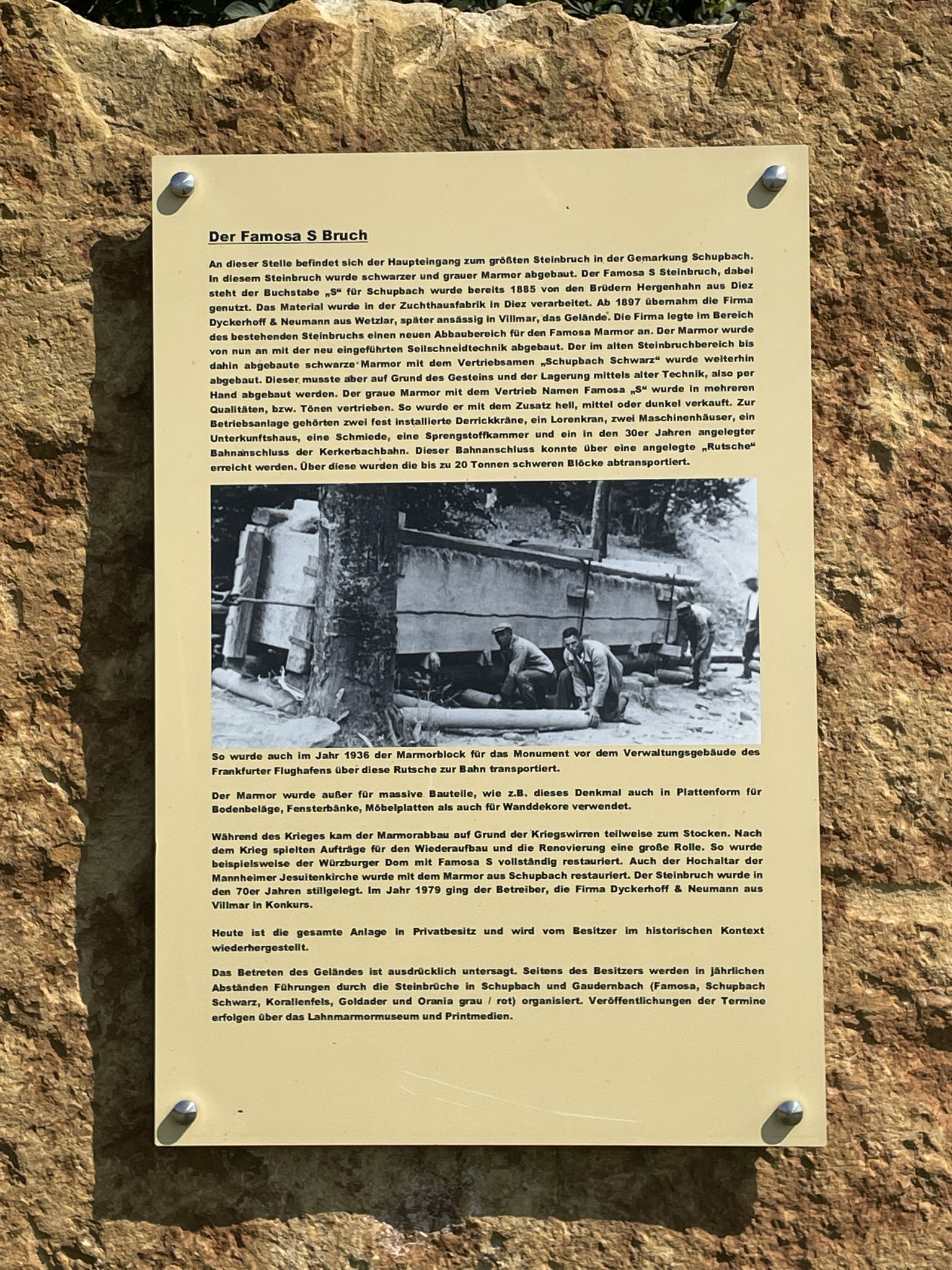 Der Famosa S Bruch

An dieser Stelle befindet sich der Haupteingang zum größten Steinbruch in der Gemarkung Schupbach. In diesem Steinbruch wurde schwarzer und grauer Marmor abgebaut. Der Famosa S Steinbruch, dabei steht der Buchstabe „S“ für Schupbach wurde bereits 1885 von den Brüdern Hergenhahn aus Diez genutzt. Das Material wurde in der Zuchthausfabrik in Diez verarbeitet. Ab 1897 übernahm die Firma Dyckerhoff & Neumann aus Wetzlar, später ansässig in Villmar, das Gelände. Die Firma legte im Bereich des bestehenden Steinbruchs einen neuen Abbaubereich für den Famosa Marmor an. Der Marmor wurde von nun an mit der neu eingeführten Seilschneidtechnik abgebaut. Der im alten Steinbruchbereich bis dahin abgebaute schwarze Marmor mit dem Vertriebsamen „Schupbach Schwarz“ wurde weiterhin abgebaut. Dieser musste aber auf Grund des Gesteins und der Lagerung mittels alter Technik, also per Hand abgebaut werden. Der graue Marmor mit dem Vertrieb Namen Famosa „S“ wurde in mehreren Qualitäten, bzw. Tönen vertrieben. So wurde er mit dem Zusatz hell, mittel oder dunkel verkauft. Zur Betriebsanlage gehörten zwei fest installierte Derrickkräne, ein Lorenkran, zwei Maschinenhäuser, ein Unterkunftshaus, eine Schmiede, eine Sprengstoffkammer und ein in den 30er Jahren angelegter Bahnanschluss der Kerkerbachbahn. Dieser Bahnanschluss konnte über eine angelegte „Rutsche“ erreicht werden. Über diese wurden die bis zu 20 Tonnen schweren Blöcke abtransportiert.

So wurde auch im Jahr 1936 der Marmorblock für das Monument vor dem Verwaltungsgebäude des Frankfurter Flughafens über diese Rutsche zur Bahn transportiert.

Der Marmor wurde außer für massive Bauteile, wie z.B. dieses Denkmal auch in Plattenform für Bodenbeläge, Fensterbänke, Möbelplatten als auch für Wanddekore verwendet.

Während des Krieges kam der Marmorabbau auf Grund der Kriegswirren teilweise zum Stocken. Nach dem Krieg spielten Aufträge für den Wiederaufbau und die Renovierung eine große Rolle. So wurde beispielsweise der Würzburger Dom mit Famosa S vollständig restauriert. Auch der Hochaltar der Mannheimer Jesuitenkirche wurde mit dem Marmor aus Schupbach restauriert. Der Steinbruch wurde in den 70er Jahren stillgelegt. Im Jahr 1979 ging der Betreiber, die Firma Dyckerhoff & Neumann aus Villmar in Konkurs.

Heute ist die gesamte Anlage in Privatbesitz und wird vom Besitzer im historischen Kontext wiederhergestellt.

Das Betreten des Geländes ist ausdrücklich untersagt. Seitens des Besitzers werden in jährlichen Abständen Führungen durch die Steinbrüche in Schupbach und Gaudernbach (Famosa, Schupbach Schwarz, Korallenfels, Goldader und Orania grau / rot) organisiert. Veröffentlichungen der Termine erfolgen über das Lahnmarmormuseum und Printmedien.